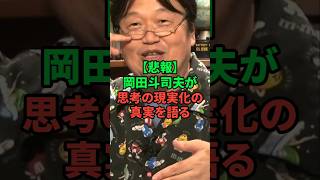 【悲報】
岡田斗司夫が
思考の現実化の
真実を語る